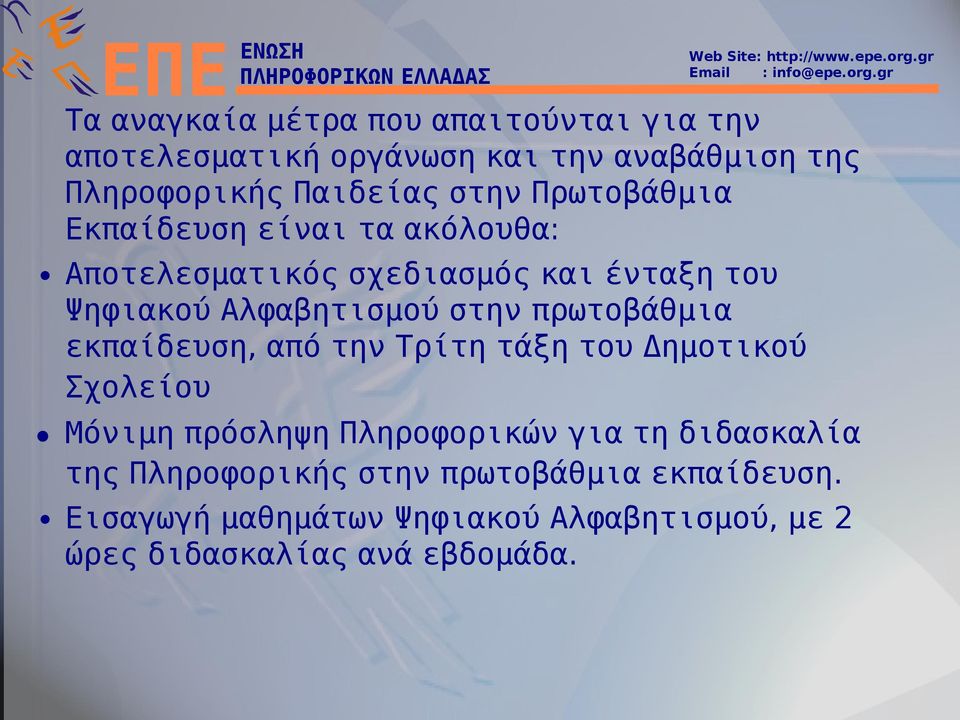 ΕΠΕ ΕΝΩΣΗ ΠΛΗΡΟΦΟΡΙΚΩΝ ΕΛΛΑΔΑΣ

Web Site: http://www.epe.org.gr
Email : info@epe.org.gr

Τα αναγκαία μέτρα που απαιτούνται για την αποτελεσματική οργάνωση και την αναβάθμιση της Πληροφορικής Παιδείας στην Πρωτοβάθμια Εκπαίδευση είναι τα ακόλουθα:

• Αποτελεσματικός σχεδιασμός και ένταξη του Ψηφιακού Αλφαβητισμού στην πρωτοβάθμια εκπαίδευση, από την Τρίτη τάξη του Δημοτικού Σχολείου

• Μόνιμη πρόσληψη Πληροφορικών για τη διδασκαλία της Πληροφορικής στην πρωτοβάθμια εκπαίδευση.

• Εισαγωγή μαθημάτων Ψηφιακού Αλφαβητισμού, με 2 ώρες διδασκαλίας ανά εβδομάδα.